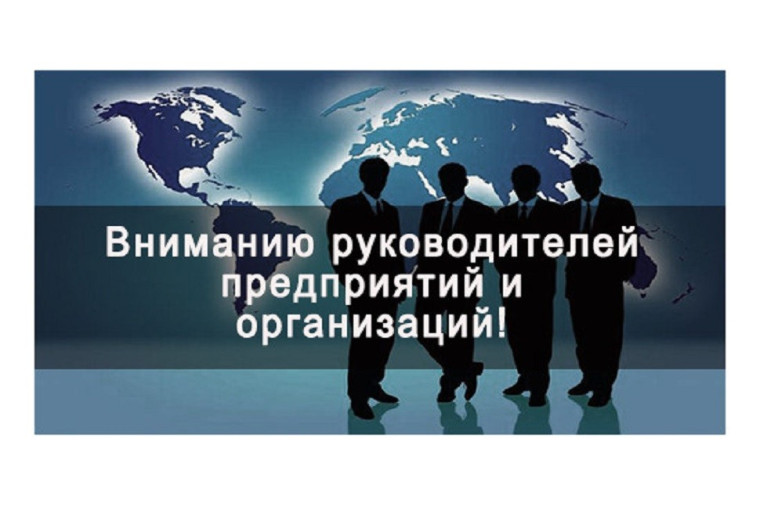 Вниманию руководителей предприятий и организаций!